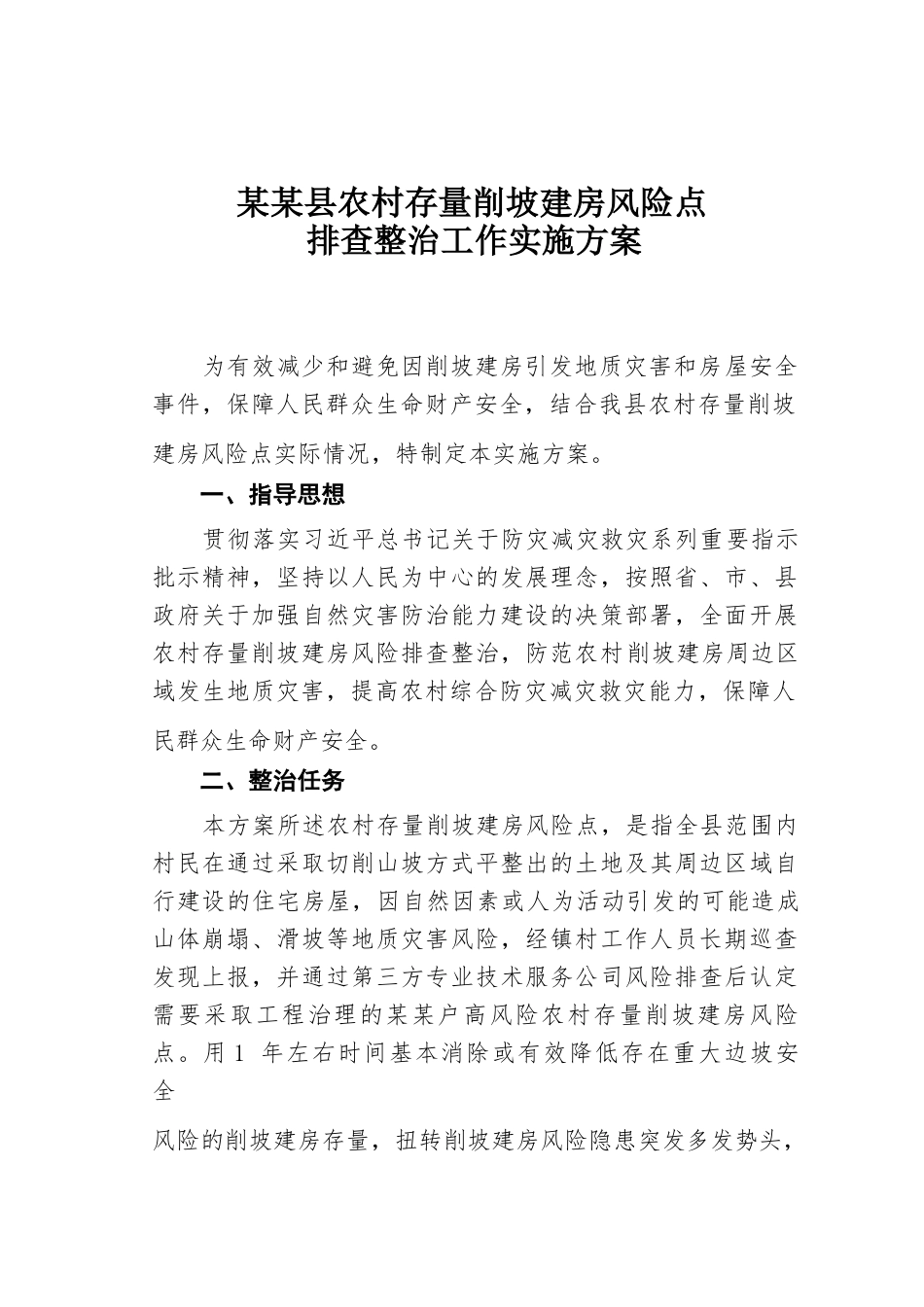 某某县农村存量削坡建房风险点
排查整治工作实施方案

为有效减少和避免因削坡建房引发地质灾害和房屋安全事件，保障人民群众生命财产安全，结合我县农村存量削坡建房风险点实际情况，特制定本实施方案。

一、指导思想

贯彻落实习近平总书记关于防灾减灾救灾系列重要指示批示精神，坚持以人民为中心的发展理念，按照省、市、县政府关于加强自然灾害防治能力建设的决策部署，全面开展农村存量削坡建房风险排查整治，防范农村削坡建房周边区域发生地质灾害，提高农村综合防灾减灾救灾能力，保障人民群众生命财产安全。

二、整治任务

本方案所述农村存量削坡建房风险点，是指全县范围内村民在通过采取切削山坡方式平整出的土地及其周边区域自行建设的住宅房屋，因自然因素或人为活动引发的可能造成山体崩塌、滑坡等地质灾害风险，经镇村工作人员长期巡查发现上报，并通过第三方专业技术服务公司风险排查后认定需要采取工程治理的某某户高风险农村存量削坡建房风险点。用 1 年左右时间基本消除或有效降低存在重大边坡安全

风险的削坡建房存量，扭转削坡建房风险隐患突发多发势头，